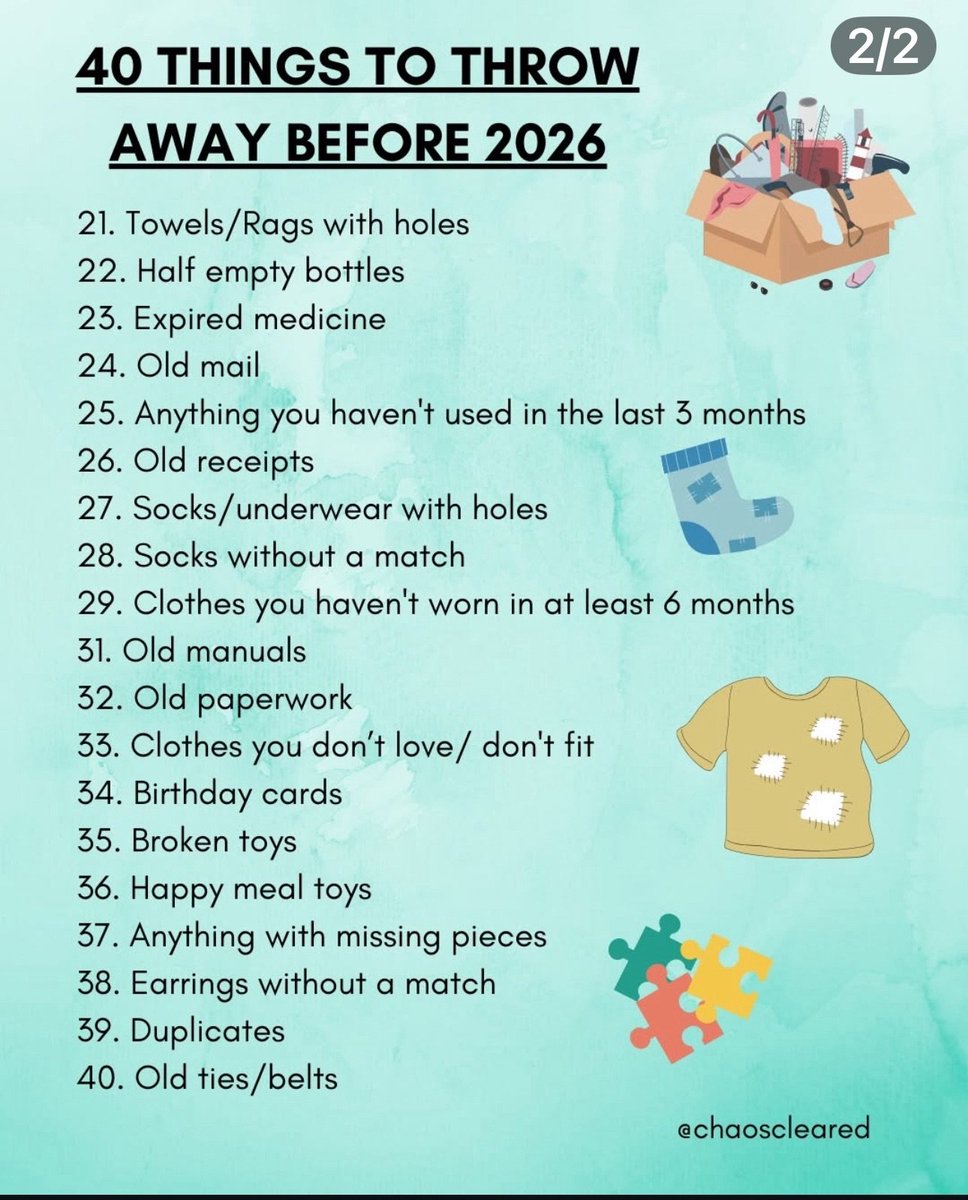 2/2

40 THINGS TO THROW AWAY BEFORE 2026

21. Towels/Rags with holes
22. Half empty bottles
23. Expired medicine
24. Old mail
25. Anything you haven't used in the last 3 months
26. Old receipts
27. Socks/underwear with holes
28. Socks without a match
29. Clothes you haven't worn in at least 6 months
31. Old manuals
32. Old paperwork
33. Clothes you don't love/ don't fit
34. Birthday cards
35. Broken toys
36. Happy meal toys
37. Anything with missing pieces
38. Earrings without a match
39. Duplicates
40. Old ties/belts

@chaoscleared